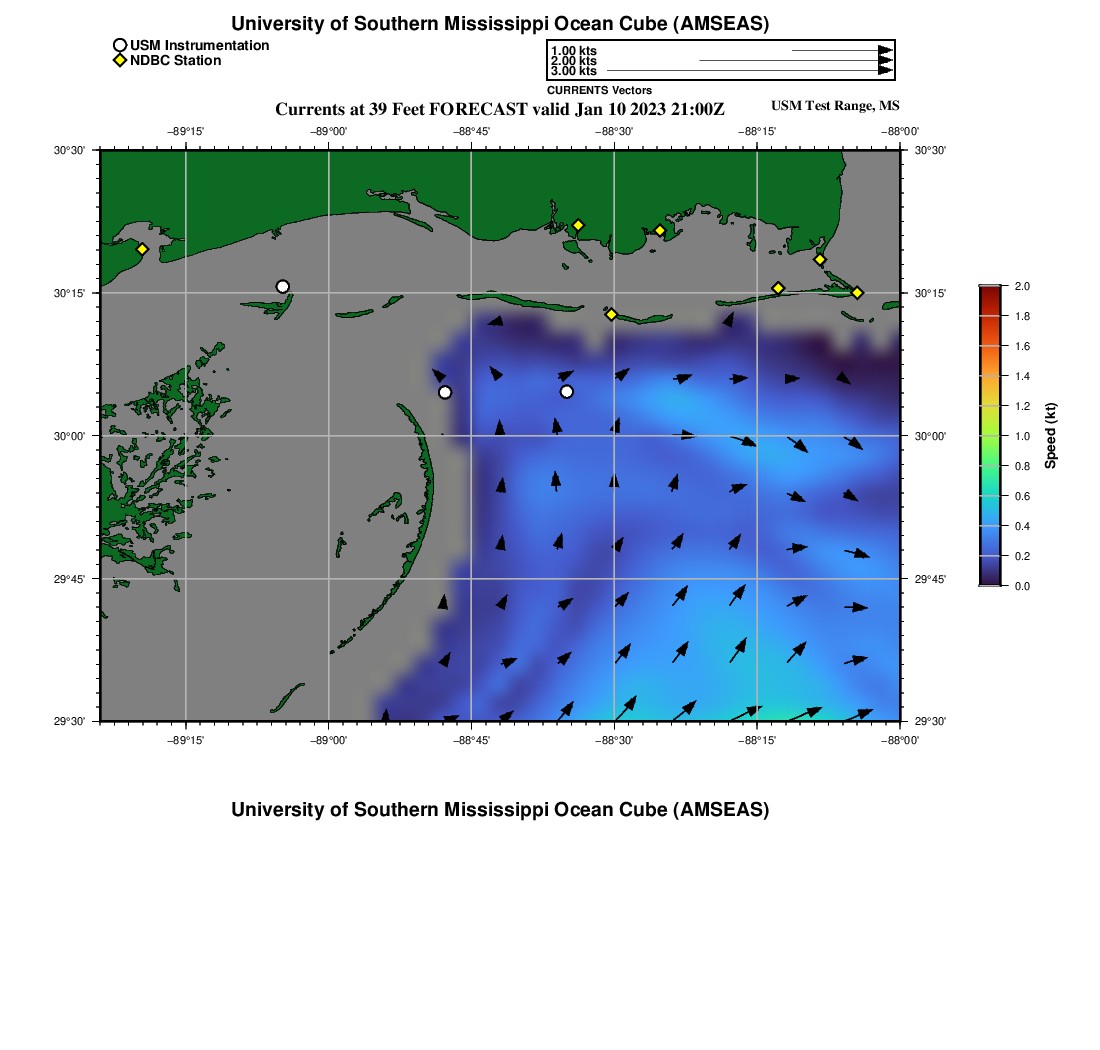 University of Southern Mississippi Ocean Cube (AMSEAS)

USM Instrumentation
NDBC Station

1.00 kts
2.00 kts
3.00 kts
CURRENTS Vectors

Currents at 39 Feet FORECAST valid Jan 10 2023 21:00Z

USM Test Range, MS

−89°15' −89°00' −88°45' −88°30' −88°15' −88°00'

30°30' 30°15' 30°00' 29°45' 29°30'

30°30' 30°15' 30°00' 29°45' 29°30'

−89°15' −89°00' −88°45' −88°30' −88°15' −88°00'

2.0
1.8
1.6
1.4
1.2
1.0
0.8
0.6
0.4
0.2
0.0
Speed (kt)

University of Southern Mississippi Ocean Cube (AMSEAS)